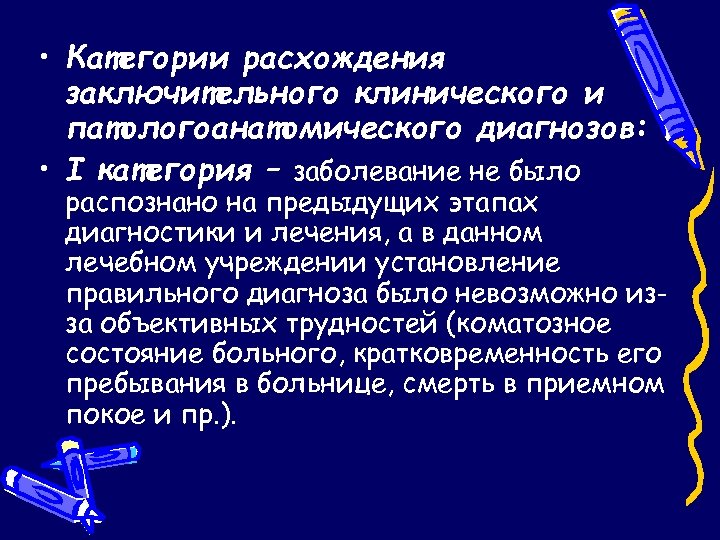 • Категории расхождения заключительного клинического и патологоанатомического диагнозов:

• I категория – заболевание не было распознано на предыдущих этапах диагностики и лечения, а в данном лечебном учреждении установление правильного диагноза было невозможно из-за объективных трудностей (коматозное состояние больного, кратковременность его пребывания в больнице, смерть в приемном покое и пр.).